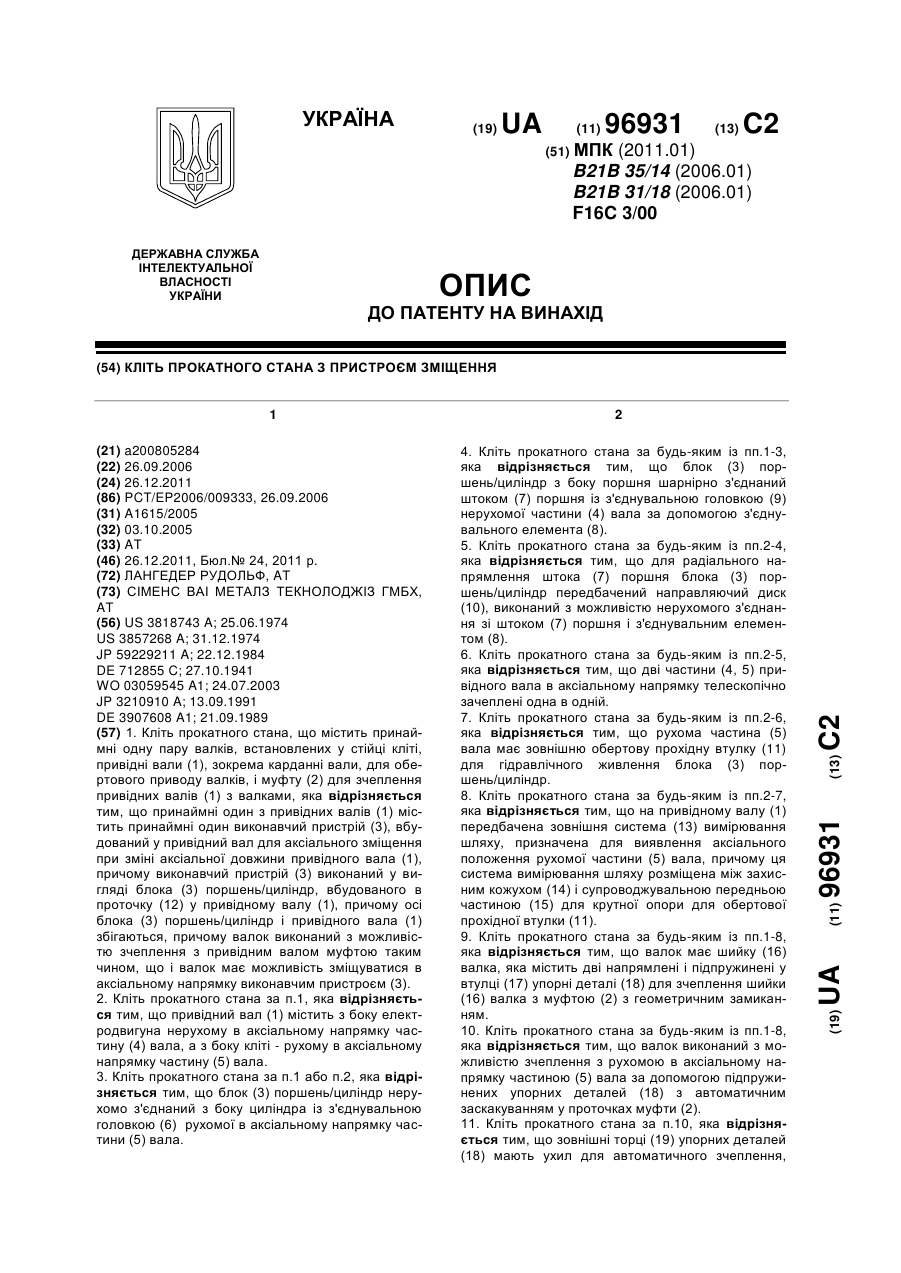 УКРАЇНА

(19) UA (11) 96931 (13) C2

(51) МПК (2011.01)
B21B 35/14 (2006.01)
B21B 31/18 (2006.01)
F16C 3/00

ДЕРЖАВНА СЛУЖБА ІНТЕЛЕКТУАЛЬНОЇ ВЛАСНОСТІ УКРАЇНИ

ОПИС
ДО ПАТЕНТУ НА ВИНАХІД

(54) КЛІТЬ ПРОКАТНОГО СТАНА З ПРИСТРОЄМ ЗМІЩЕННЯ

1

(21) a200805284
(22) 26.09.2006
(24) 26.12.2011
(86) PCT/EP2006/009333, 26.09.2006
(31) A1615/2005
(32) 03.10.2005
(33) AT
(46) 26.12.2011, Бюл.№ 24, 2011 р.
(72) ЛАНГЕДЕР РУДОЛЬФ, AT
(73) СІМЕНС ВАІ МЕТАЛЗ ТЕКНОЛОДЖІЗ ГМБХ, AT
(56) US 3818743 A; 25.06.1974
US 3857268 A; 31.12.1974
JP 59229211 A; 22.12.1984
DE 712855 C; 27.10.1941
WO 03059545 A1; 24.07.2003
JP 3210910 A; 13.09.1991
DE 3907608 A1; 21.09.1989
(57) 1. Кліть прокатного стана, що містить принаймні одну пару валків, встановлених у стійці кліті, привідні вали (1), зокрема карданні вали, для обертового приводу валків, і муфту (2) для зчеплення привідних валів (1) з валками, яка відрізняється тим, що принаймні один з привідних валів (1) містить принаймні один виконавчий пристрій (3), вбудований у привідний вал для аксіального зміщення при зміні аксіальної довжини привідного вала (1), причому виконавчий пристрій (3) виконаний у вигляді блока (3) поршень/циліндр, вбудованого в проточку (12) у привідному валу (1), причому осі блока (3) поршень/циліндр і привідного вала (1) збігаються, причому валок виконаний з можливістю зчеплення з привідним валом муфтою таким чином, що і валок має можливість зміщуватися в аксіальному напрямку виконавчим пристроєм (3).
2. Кліть прокатного стана за п.1, яка відрізняється тим, що привідний вал (1) містить з боку електродвигуна нерухому в аксіальному напрямку частину (4) вала, а з боку кліті - рухому в аксіальному напрямку частину (5) вала.
3. Кліть прокатного стана за п.1 або п.2, яка відрізняється тим, що блок (3) поршень/циліндр нерухомо з'єднаний з боку циліндра із з'єднувальною головкою (6) рухомої в аксіальному напрямку частини (5) вала.

2

4. Кліть прокатного стана за будь-яким із пп.1-3, яка відрізняється тим, що блок (3) поршень/циліндр з боку поршня шарнірно з'єднаний штоком (7) поршня із з'єднувальною головкою (9) нерухомої частини (4) вала за допомогою з'єднувального елемента (8).
5. Кліть прокатного стана за будь-яким із пп.2-4, яка відрізняється тим, що для радіального напрямлення штока (7) поршня блока (3) поршень/циліндр передбачений направляючий диск (10), виконаний з можливістю нерухомого з'єднання зі штоком (7) поршня і з'єднувальним елементом (8).
6. Кліть прокатного стана за будь-яким із пп.2-5, яка відрізняється тим, що дві частини (4, 5) привідного вала в аксіальному напрямку телескопічно зачеплені одна в одній.
7. Кліть прокатного стана за будь-яким із пп.2-6, яка відрізняється тим, що рухома частина (5) вала має зовнішню обертову прохідну втулку (11) для гідравлічного живлення блока (3) поршень/циліндр.
8. Кліть прокатного стана за будь-яким із пп.2-7, яка відрізняється тим, що на привідному валу (1) передбачена зовнішня система (13) вимірювання шляху, призначена для виявлення аксіального положення рухомої частини (5) вала, причому ця система вимірювання шляху розміщена між захисним кожухом (14) і супроводжувальною передньою частиною (15) для крутної опори для обертової прохідної втулки (11).
9. Кліть прокатного стана за будь-яким із пп.1-8, яка відрізняється тим, що валок має шийку (16) валка, яка містить дві напрямлені і підпружинені у втулці (17) упорні деталі (18) для зчеплення шийки (16) валка з муфтою (2) з геометричним замиканням.
10. Кліть прокатного стана за будь-яким із пп.1-8, яка відрізняється тим, що валок виконаний з можливістю зчеплення з рухомою в аксіальному напрямку частиною (5) вала за допомогою підпружинених упорних деталей (18) з автоматичним заскакуванням у проточках муфти (2).
11. Кліть прокатного стана за п.10, яка відрізняється тим, що зовнішні торці (19) упорних деталей (18) мають ухил для автоматичного зчеплення,

(19) UA (11) 96931 (13) C2